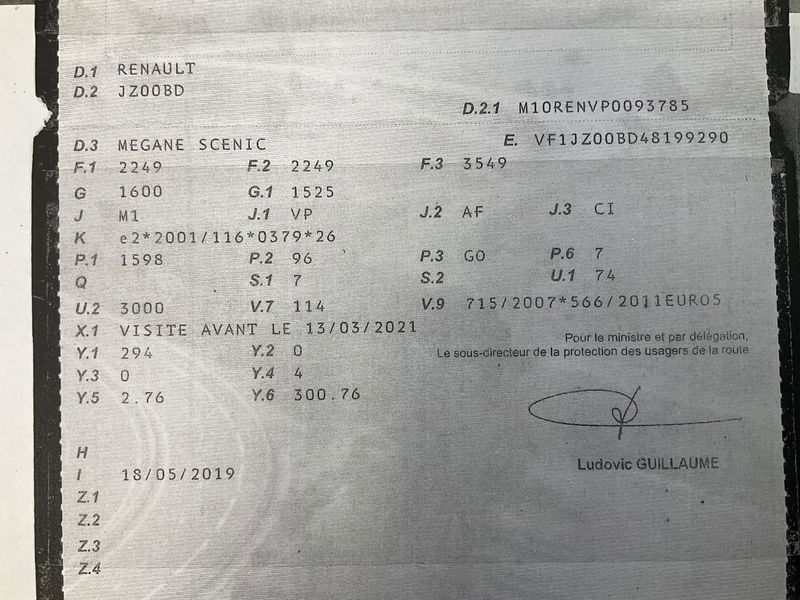 D.1 RENAULT
D.2 JZ00BD
D.2.1 M10RENVP0093785
D.3 MEGANE SCENIC
E. VF1JZ00BD48199290
F.1 2249 F.2 2249 F.3 3549
G 1600 G.1 1525
J M1 J.1 VP J.2 AF J.3 CI
K e2*2001/116*0379*26
P.1 1598 P.2 96 P.3 GO P.6 7
Q S.1 7 S.2 U.1 74
U.2 3000 V.7 114 V.9 715/2007*566/2011EURO5
X.1 VISITE AVANT LE 13/03/2021
Y.1 294 Y.2 0
Y.3 0 Y.4 4
Y.5 2.76 Y.6 300.76

Pour le ministre et par délégation,
Le sous-directeur de la protection des usagers de la route

Ludovic GUILLAUME

H
I 18/05/2019
Z.1
Z.2
Z.3
Z.4